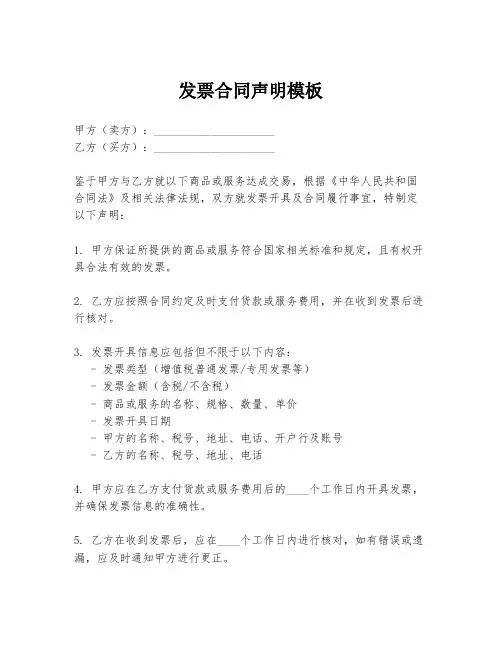 发票合同声明模板

甲方（卖方）：____________________
乙方（买方）：____________________

鉴于甲方与乙方就以下商品或服务达成交易，根据《中华人民共和国合同法》及相关法律法规，双方就发票开具及合同履行事宜，特制定以下声明：

1. 甲方保证所提供的商品或服务符合国家相关标准和规定，且有权开具合法有效的发票。

2. 乙方应按照合同约定及时支付货款或服务费用，并在收到发票后进行核对。

3. 发票开具信息应包括但不限于以下内容：
- 发票类型（增值税普通发票/专用发票等）
- 发票金额（含税/不含税）
- 商品或服务的名称、规格、数量、单价
- 发票开具日期
- 甲方的名称、税号、地址、电话、开户行及账号
- 乙方的名称、税号、地址、电话

4. 甲方应在乙方支付货款或服务费用后的____个工作日内开具发票，并确保发票信息的准确性。

5. 乙方在收到发票后，应在____个工作日内进行核对，如有错误或遗漏，应及时通知甲方进行更正。